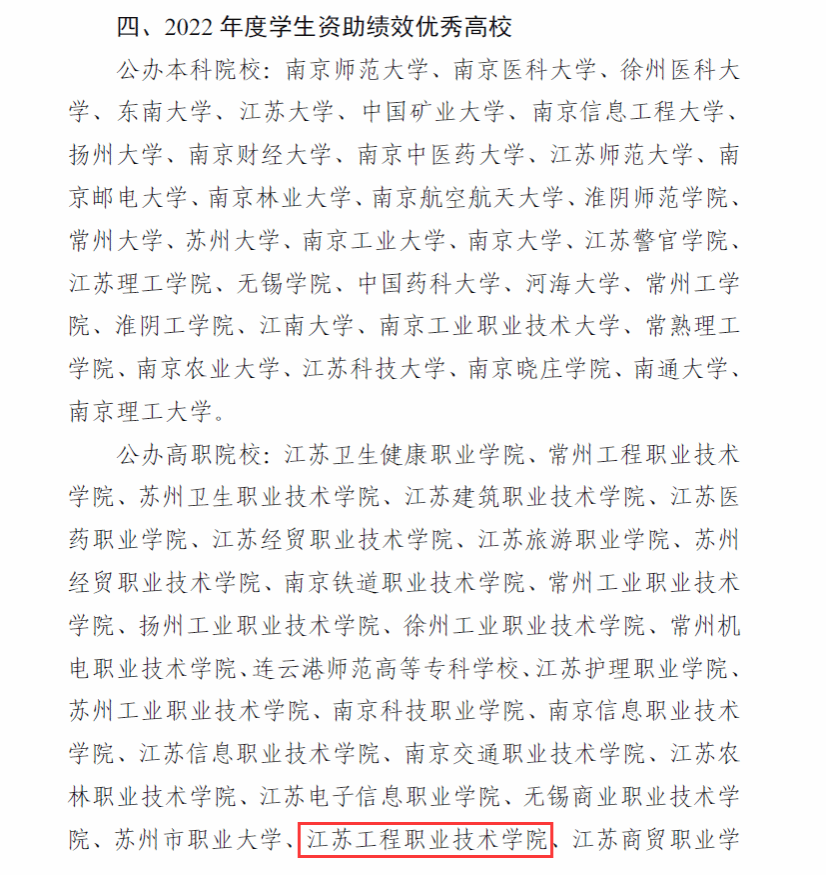 四、2022 年度学生资助绩效优秀高校

公办本科院校：南京师范大学、南京医科大学、徐州医科大学、东南大学、江苏大学、中国矿业大学、南京信息工程大学、扬州大学、南京财经大学、南京中医药大学、江苏师范大学、南京邮电大学、南京林业大学、南京航空航天大学、淮阴师范学院、常州大学、苏州大学、南京工业大学、南京大学、江苏警官学院、江苏理工学院、无锡学院、中国药科大学、河海大学、常州工学院、淮阴工学院、江南大学、南京工业职业技术大学、常熟理工学院、南京农业大学、江苏科技大学、南京晓庄学院、南通大学、南京理工大学。

公办高职院校：江苏卫生健康职业学院、常州工程职业技术学院、苏州卫生职业技术学院、江苏建筑职业技术学院、江苏医药职业学院、江苏经贸职业技术学院、江苏旅游职业学院、苏州经贸职业技术学院、南京铁道职业技术学院、常州工业职业技术学院、扬州工业职业技术学院、徐州工业职业技术学院、常州机电职业技术学院、连云港师范高等专科学校、江苏护理职业学院、苏州工业职业技术学院、南京科技职业学院、南京信息职业技术学院、江苏信息职业技术学院、南京交通职业技术学院、江苏农林职业技术学院、江苏电子信息职业学院、无锡商业职业技术学院、苏州市职业大学、江苏工程职业技术学院、江苏商贸职业学